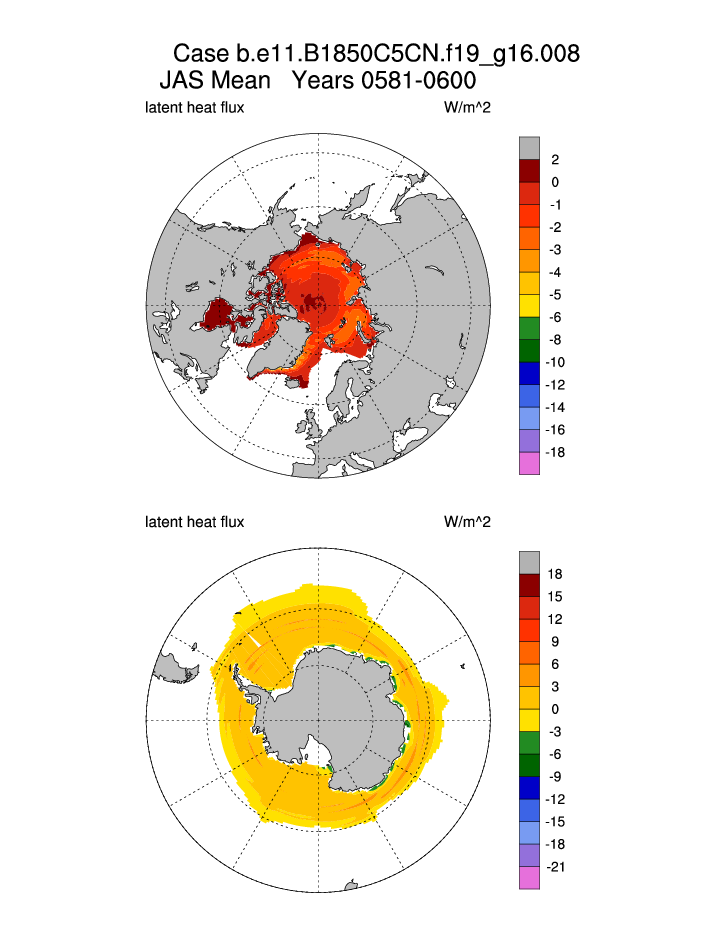 Case b.e11.B1850C5CN.f19_g16.008
JAS Mean Years 0581-0600

latent heat flux W/m^2

2
0
-1
-2
-3
-4
-5
-6
-8
-10
-12
-14
-16
-18

latent heat flux W/m^2

18
15
12
9
6
3
0
-3
-6
-9
-12
-15
-18
-21